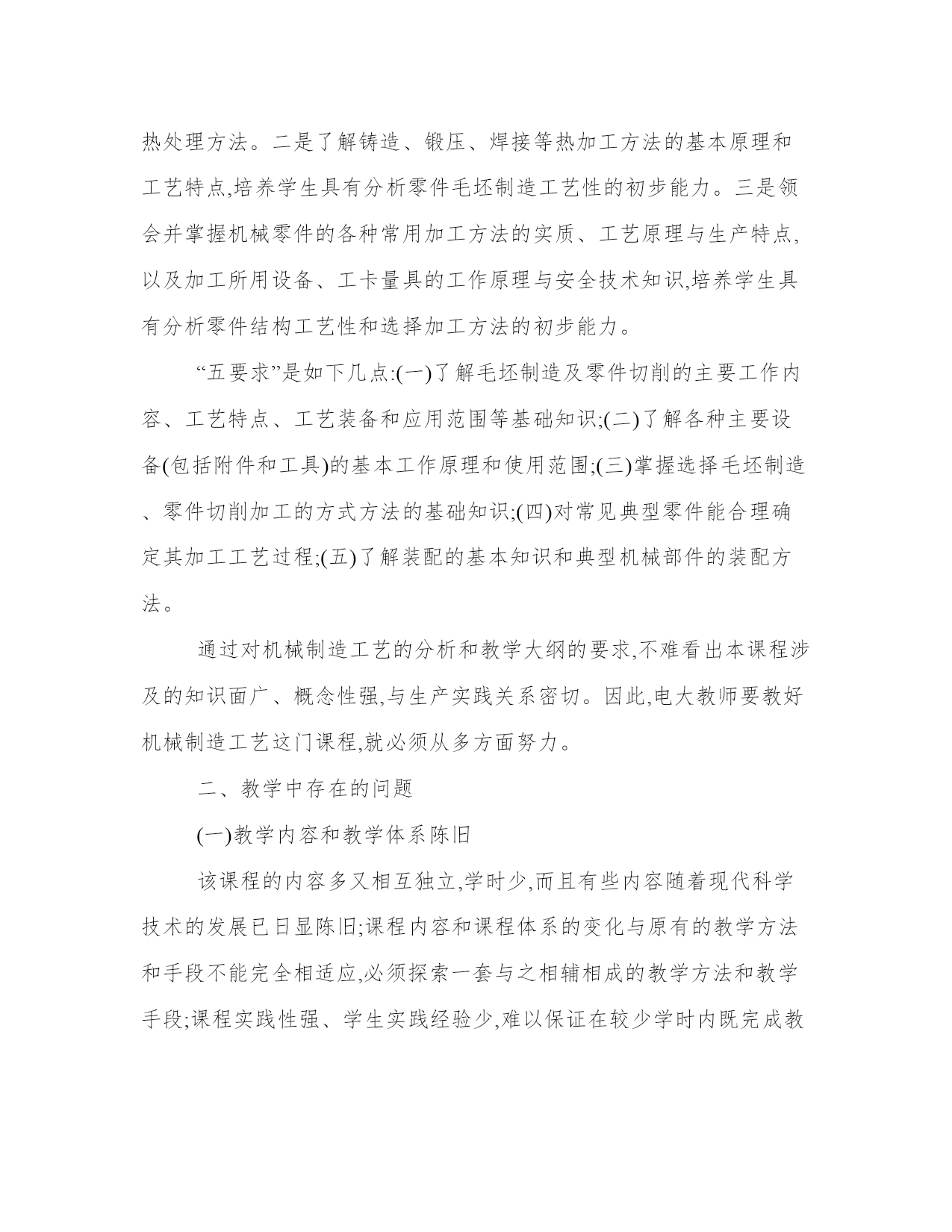 热处理方法。二是了解铸造、锻压、焊接等热加工方法的基本原理和工艺特点,培养学生具有分析零件毛坯制造工艺性的初步能力。三是领会并掌握机械零件的各种常用加工方法的实质、工艺原理与生产特点,以及加工所用设备、工卡量具的工作原理与安全技术知识,培养学生具有分析零件结构工艺性和选择加工方法的初步能力。

“五要求”是如下几点:(一)了解毛坯制造及零件切削的主要工作内容、工艺特点、工艺装备和应用范围等基础知识;(二)了解各种主要设备(包括附件和工具)的基本工作原理和使用范围;(三)掌握选择毛坯制造、零件切削加工的方式方法的基础知识;(四)对常见典型零件能合理确定其加工工艺过程;(五)了解装配的基本知识和典型机械部件的装配方法。

通过对机械制造工艺的分析和教学大纲的要求,不难看出本课程涉及的知识面广、概念性强,与生产实践关系密切。因此,电大教师要教好机械制造工艺这门课程,就必须从多方面努力。

二、教学中存在的问题

(一)教学内容和教学体系陈旧

该课程的内容多又相互独立,学时少,而且有些内容随着现代科学技术的发展已日显陈旧;课程内容和课程体系的变化与原有的教学方法和手段不能完全相适应,必须探索一套与之相辅相成的教学方法和教学手段;课程实践性强、学生实践经验少,难以保证在较少学时内既完成教